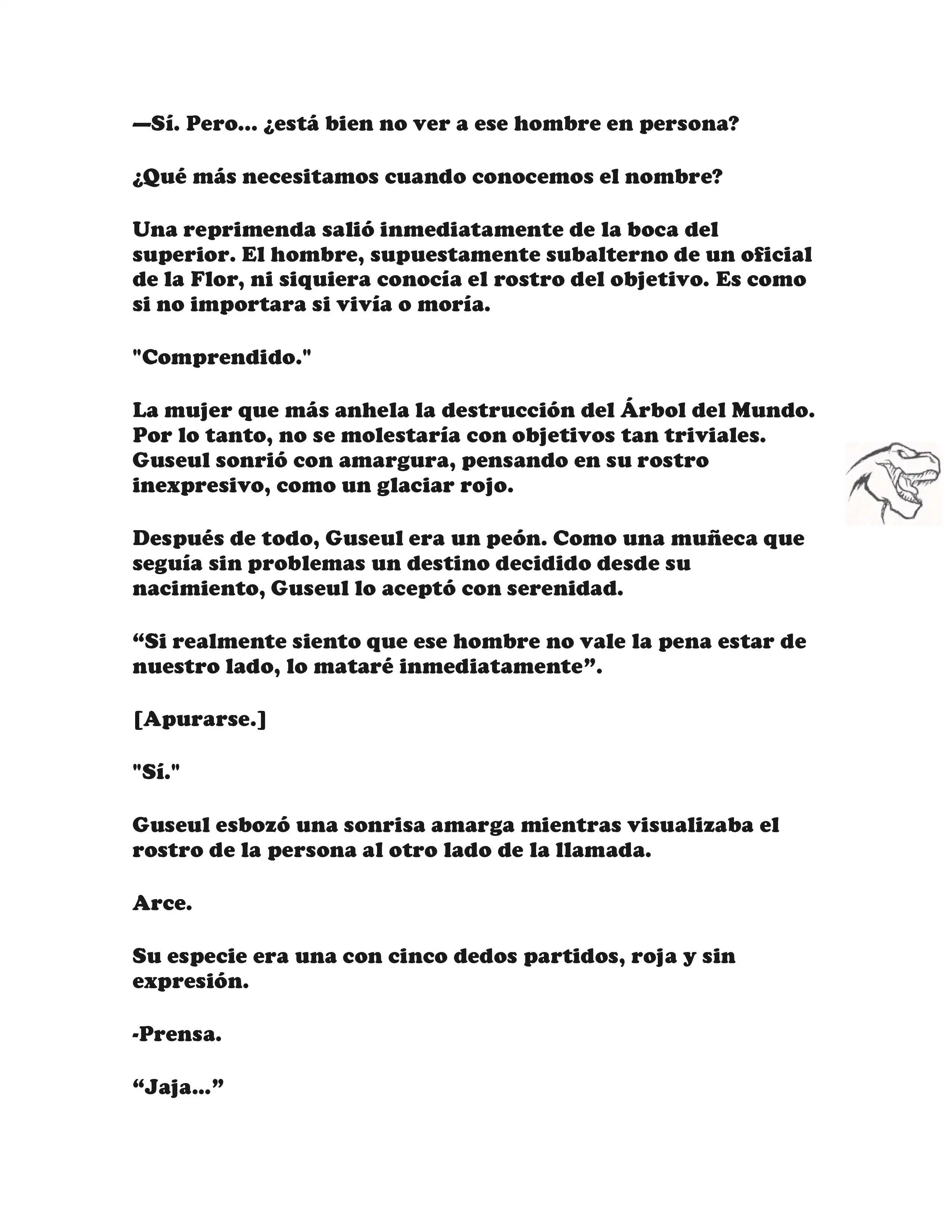 —Sí. Pero... ¿está bien no ver a ese hombre en persona?

¿Qué más necesitamos cuando conocemos el nombre?

Una reprimenda salió inmediatamente de la boca del superior. El hombre, supuestamente subalterno de un oficial de la Flor, ni siquiera conocía el rostro del objetivo. Es como si no importara si vivía o moría.

"Comprendido."

La mujer que más anhela la destrucción del Árbol del Mundo. Por lo tanto, no se molestaría con objetivos tan triviales. Guseul sonrió con amargura, pensando en su rostro inexpresivo, como un glaciar rojo.

Después de todo, Guseul era un peón. Como una muñeca que seguía sin problemas un destino decidido desde su nacimiento, Guseul lo aceptó con serenidad.

“Si realmente siento que ese hombre no vale la pena estar de nuestro lado, lo mataré inmediatamente”.

[Apurarse.]

"Sí."

Guseul esbozó una sonrisa amarga mientras visualizaba el rostro de la persona al otro lado de la llamada.

Arce.

Su especie era una con cinco dedos partidos, roja y sin expresión.

-Prensa.

“Jaja...”